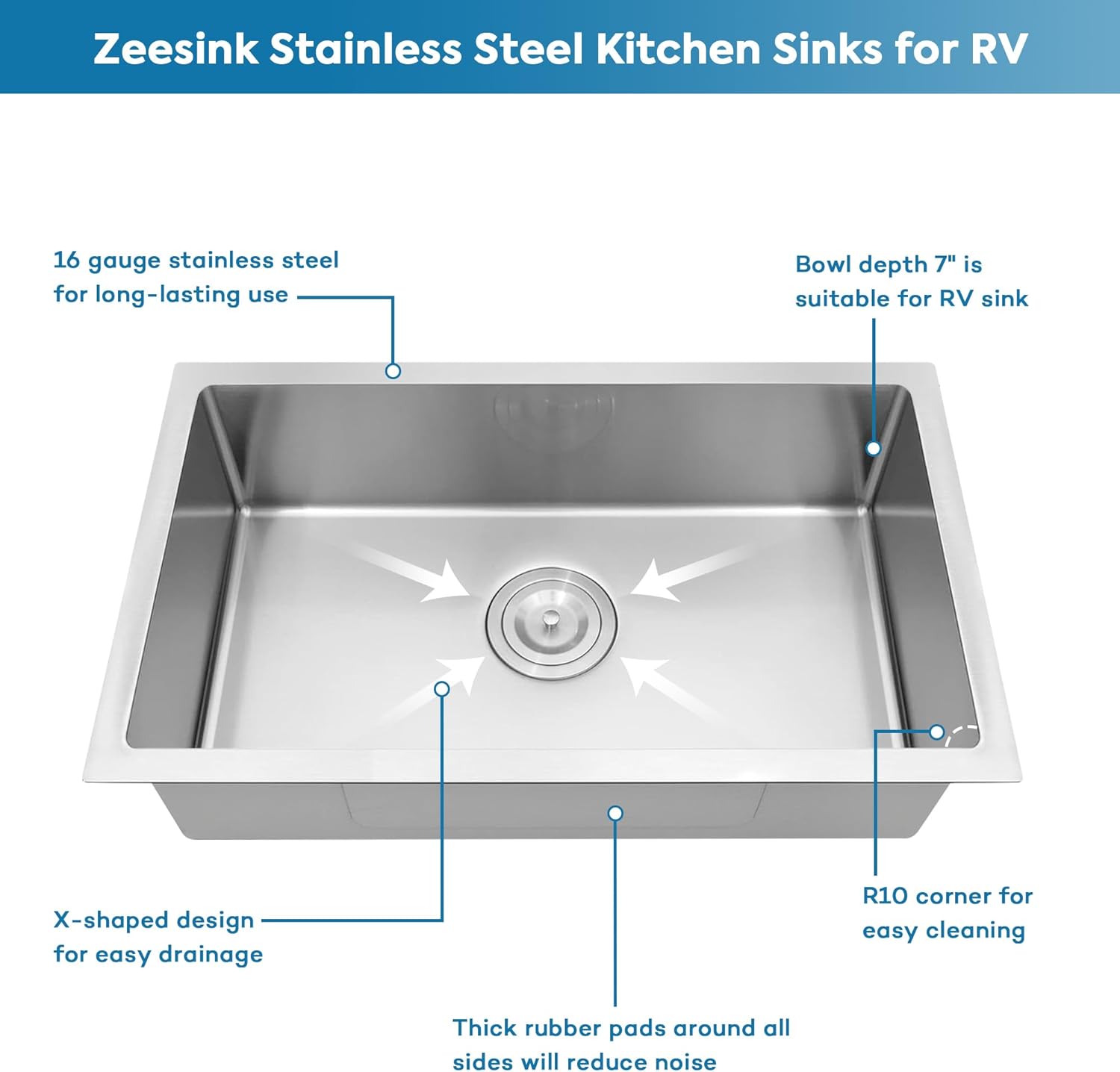 Zeesink Stainless Steel Kitchen Sinks for RV

16 gauge stainless steel for long-lasting use

Bowl depth 7" is suitable for RV sink

X-shaped design for easy drainage

R10 corner for easy cleaning

Thick rubber pads around all sides will reduce noise